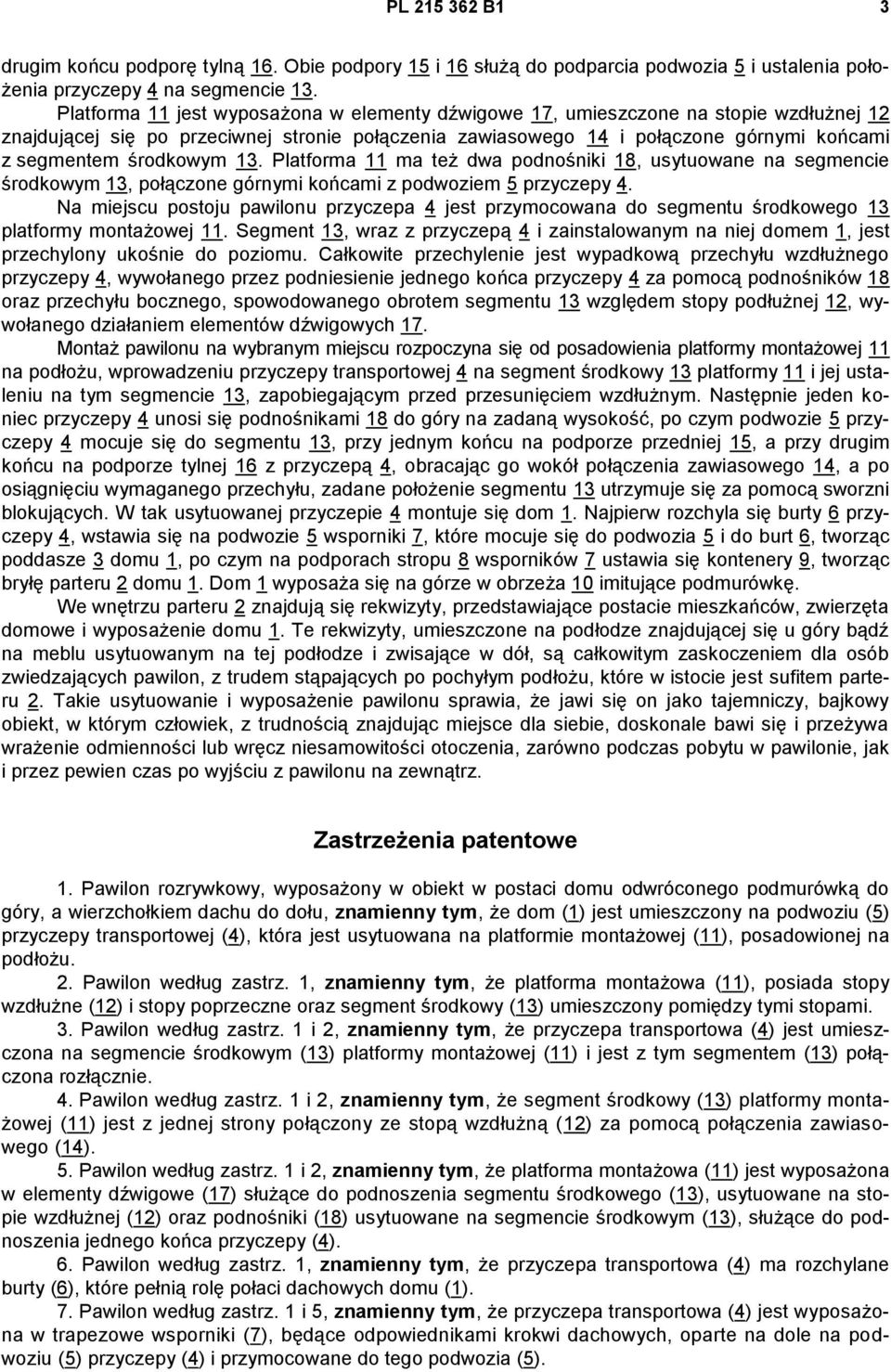 PL 215 362 B1 3

drugim końcu podporę tylną 16. Obie podpory 15 i 16 służą do podparcia podwozia 5 i ustalenia położenia przyczepy 4 na segmencie 13.

Platforma 11 jest wyposażona w elementy dźwigowe 17, umieszczone na stopie wzdłużnej 12 znajdującej się po przeciwnej stronie połączenia zawiasowego 14 i połączone górnymi końcami z segmentem środkowym 13. Platforma 11 ma też dwa podnośniki 18, usytuowane na segmencie środkowym 13, połączone górnymi końcami z podwoziem 5 przyczepy 4.

Na miejscu postoju pawilonu przyczepa 4 jest przymocowana do segmentu środkowego 13 platformy montażowej 11. Segment 13, wraz z przyczepą 4 i zainstalowanym na niej domem 1, jest przechylony ukośnie do poziomu. Całkowite przechylenie jest wypadkową przechyłu wzdłużnego przyczepy 4, wywołanego przez podniesienie jednego końca przyczepy 4 za pomocą podnośników 18 oraz przechyłu bocznego, spowodowanego obrotem segmentu 13 względem stopy podłużnej 12, wywołanego działaniem elementów dźwigowych 17.

Montaż pawilonu na wybranym miejscu rozpoczyna się od posadowienia platformy montażowej 11 na podłożu, wprowadzeniu przyczepy transportowej 4 na segment środkowy 13 platformy 11 i jej ustaleniu na tym segmencie 13, zapobiegającym przed przesunięciem wzdłużnym. Następnie jeden koniec przyczepy 4 unosi się podnośnikami 18 do góry na zadaną wysokość, po czym podwozie 5 przyczepy 4 mocuje się do segmentu 13, przy jednym końcu na podporze przedniej 15, a przy drugim końcu na podporze tylnej 16 z przyczepą 4, obracając go wokół połączenia zawiasowego 14, a po osiągnięciu wymaganego przechyłu, zadane położenie segmentu 13 utrzymuje się za pomocą sworzni blokujących. W tak usytuowanej przyczepie 4 montuje się dom 1. Najpierw rozchyla się burty 6 przyczepy 4, wstawia się na podwozie 5 wsporniki 7, które mocuje się do podwozia 5 i do burt 6, tworząc poddasze 3 domu 1, po czym na podporach stropu 8 wsporników 7 ustawia się kontenery 9, tworząc bryłę parteru 2 domu 1. Dom 1 wyposaża się na górze w obrzeża 10 imitujące podmurówkę.

We wnętrzu parteru 2 znajdują się rekwizyty, przedstawiające postacie mieszkańców, zwierzęta domowe i wyposażenie domu 1. Te rekwizyty, umieszczone na podłodze znajdującej się u góry bądź na meblu usytuowanym na tej podłodze i zwisające w dół, są całkowitym zaskoczeniem dla osób zwiedzających pawilon, z trudem stąpających po pochyłym podłożu, które w istocie jest sufitem parteru 2. Takie usytuowanie i wyposażenie pawilonu sprawia, że jawi się on jako tajemniczy, bajkowy obiekt, w którym człowiek, z trudnością znajdując miejsce dla siebie, doskonale bawi się i przeżywa wrażenie odmienności lub wręcz niesamowitości otoczenia, zarówno podczas pobytu w pawilonie, jak i przez pewien czas po wyjściu z pawilonu na zewnątrz.

Zastrzeżenia patentowe

1. Pawilon rozrywkowy, wyposażony w obiekt w postaci domu odwróconego podmurówką do góry, a wierzchołkiem dachu do dołu, znamienny tym, że dom (1) jest umieszczony na podwoziu (5) przyczepy transportowej (4), która jest usytuowana na platformie montażowej (11), posadowionej na podłożu.

2. Pawilon według zastrz. 1, znamienny tym, że platforma montażowa (11), posiada stopy wzdłużne (12) i stopy poprzeczne oraz segment środkowy (13) umieszczony pomiędzy tymi stopami.

3. Pawilon według zastrz. 1 i 2, znamienny tym, że przyczepa transportowa (4) jest umieszczona na segmencie środkowym (13) platformy montażowej (11) i jest z tym segmentem (13) połączona rozłącznie.

4. Pawilon według zastrz. 1 i 2, znamienny tym, że segment środkowy (13) platformy montażowej (11) jest z jednej strony połączony ze stopą wzdłużną (12) za pomocą połączenia zawiasowego (14).

5. Pawilon według zastrz. 1 i 2, znamienny tym, że platforma montażowa (11) jest wyposażona w elementy dźwigowe (17) służące do podnoszenia segmentu środkowego (13), usytuowane na stopie wzdłużnej (12) oraz podnośniki (18) usytuowane na segmencie środkowym (13), służące do podnoszenia jednego końca przyczepy (4).

6. Pawilon według zastrz. 1, znamienny tym, że przyczepa transportowa (4) ma rozchylane burty (6), które pełnią rolę połaci dachowych domu (1).

7. Pawilon według zastrz. 1 i 5, znamienny tym, że przyczepa transportowa (4) jest wyposażona w trapezowe wsporniki (7), będące odpowiednikami krokwi dachowych, oparte na dole na podwoziu (5) przyczepy (4) i przymocowane do tego podwozia (5).